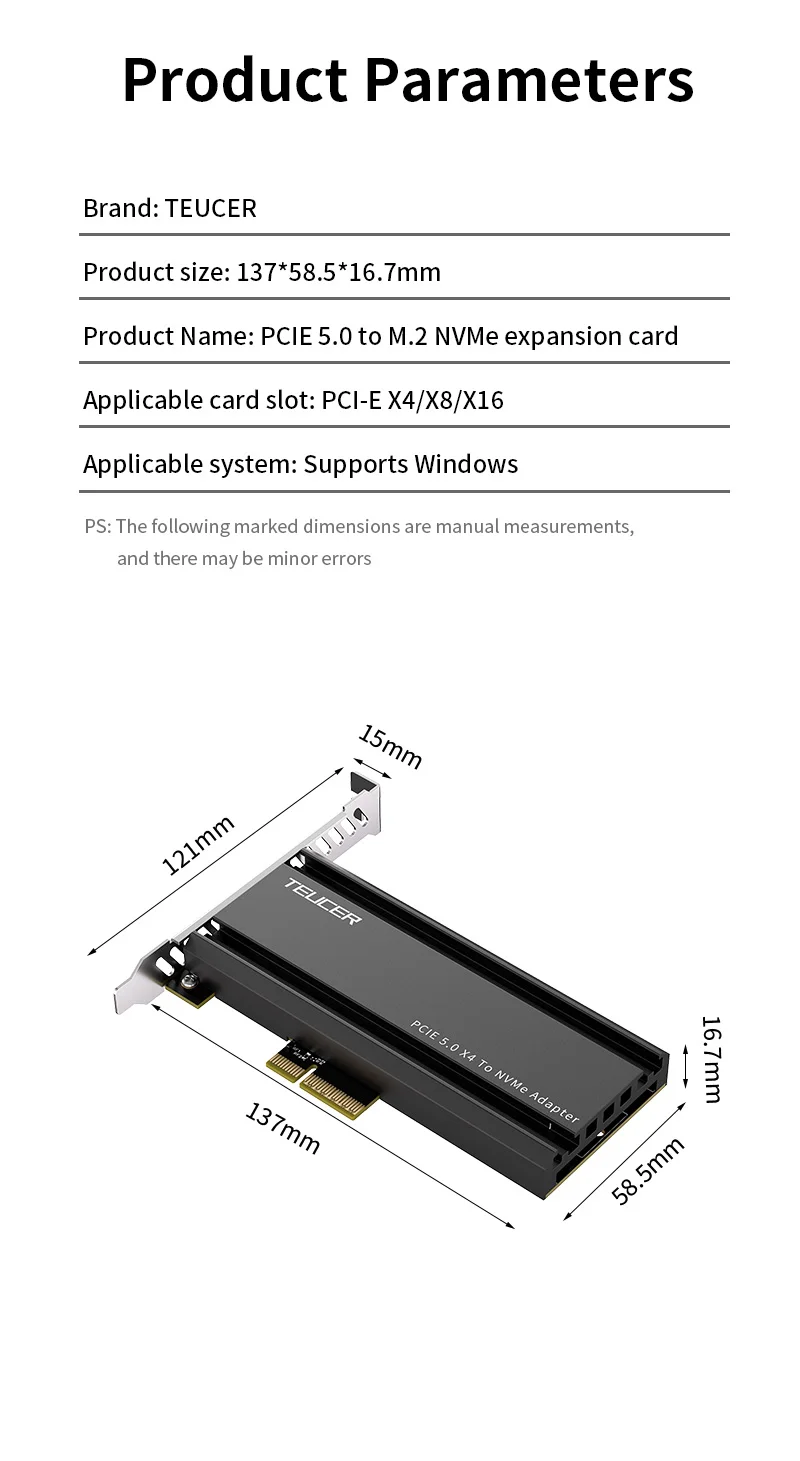 Product Parameters

Brand: TEUCER

Product size: 137*58.5*16.7mm

Product Name: PCIE 5.0 to M.2 NVMe expansion card

Applicable card slot: PCI-E X4/X8/X16

Applicable system: Supports Windows

PS: The following marked dimensions are manual measurements, and there may be minor errors

15mm

121mm

TEUCER

PCIE 5.0 X4 To NVMe Adapter

16.7mm

137mm

58.5mm